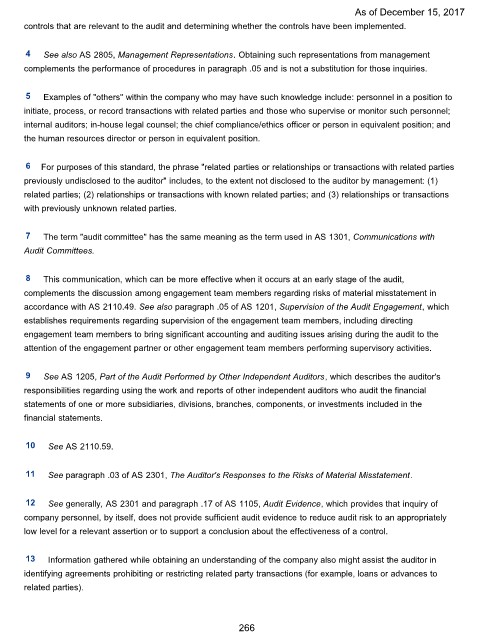 As of December 15, 2017

controls that are relevant to the audit and determining whether the controls have been implemented.

4 See also AS 2805, Management Representations. Obtaining such representations from management complements the performance of procedures in paragraph .05 and is not a substitution for those inquiries.

5 Examples of "others" within the company who may have such knowledge include: personnel in a position to initiate, process, or record transactions with related parties and those who supervise or monitor such personnel; internal auditors; in-house legal counsel; the chief compliance/ethics officer or person in equivalent position; and the human resources director or person in equivalent position.

6 For purposes of this standard, the phrase "related parties or relationships or transactions with related parties previously undisclosed to the auditor" includes, to the extent not disclosed to the auditor by management: (1) related parties; (2) relationships or transactions with known related parties; and (3) relationships or transactions with previously unknown related parties.

7 The term "audit committee" has the same meaning as the term used in AS 1301, Communications with Audit Committees.

8 This communication, which can be more effective when it occurs at an early stage of the audit, complements the discussion among engagement team members regarding risks of material misstatement in accordance with AS 2110.49. See also paragraph .05 of AS 1201, Supervision of the Audit Engagement, which establishes requirements regarding supervision of the engagement team members, including directing engagement team members to bring significant accounting and auditing issues arising during the audit to the attention of the engagement partner or other engagement team members performing supervisory activities.

9 See AS 1205, Part of the Audit Performed by Other Independent Auditors, which describes the auditor's responsibilities regarding using the work and reports of other independent auditors who audit the financial statements of one or more subsidiaries, divisions, branches, components, or investments included in the financial statements.

10 See AS 2110.59.

11 See paragraph .03 of AS 2301, The Auditor's Responses to the Risks of Material Misstatement.

12 See generally, AS 2301 and paragraph .17 of AS 1105, Audit Evidence, which provides that inquiry of company personnel, by itself, does not provide sufficient audit evidence to reduce audit risk to an appropriately low level for a relevant assertion or to support a conclusion about the effectiveness of a control.

13 Information gathered while obtaining an understanding of the company also might assist the auditor in identifying agreements prohibiting or restricting related party transactions (for example, loans or advances to related parties).

266